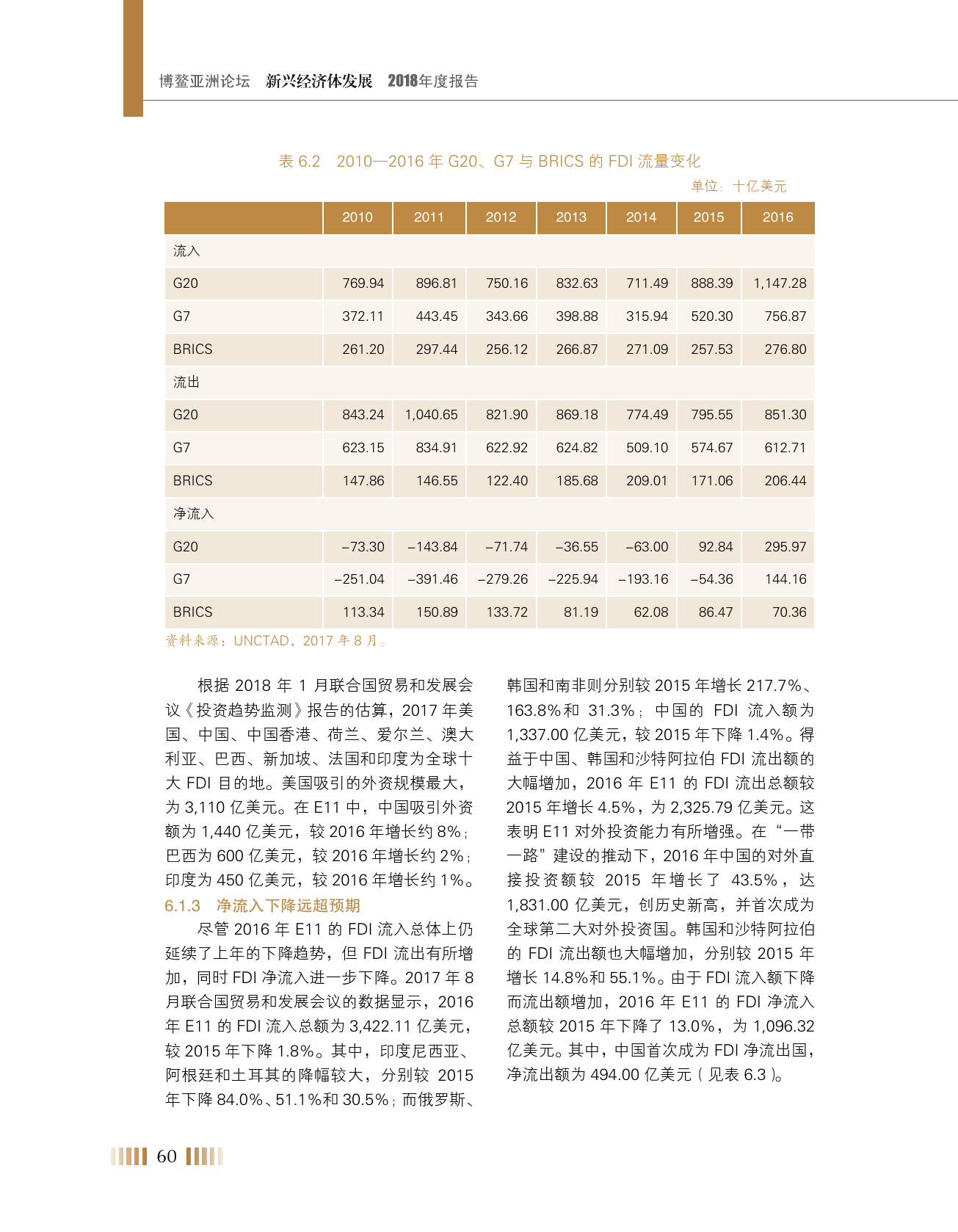 博鳌亚洲论坛 新兴经济体发展 2018年度报告

表 6.2 2010—2016 年 G20、G7 与 BRICS 的 FDI 流量变化

单位：十亿美元

| | 2010 | 2011 | 2012 | 2013 | 2014 | 2015 | 2016 |
|---|---|---|---|---|---|---|---|
| 流入 | | | | | | | |
| G20 | 769.94 | 896.81 | 750.16 | 832.63 | 711.49 | 888.39 | 1,147.28 |
| G7 | 372.11 | 443.45 | 343.66 | 398.88 | 315.94 | 520.30 | 756.87 |
| BRICS | 261.20 | 297.44 | 256.12 | 266.87 | 271.09 | 257.53 | 276.80 |
| 流出 | | | | | | | |
| G20 | 843.24 | 1,040.65 | 821.90 | 869.18 | 774.49 | 795.55 | 851.30 |
| G7 | 623.15 | 834.91 | 622.92 | 624.82 | 509.10 | 574.67 | 612.71 |
| BRICS | 147.86 | 146.55 | 122.40 | 185.68 | 209.01 | 171.06 | 206.44 |
| 净流入 | | | | | | | |
| G20 | −73.30 | −143.84 | −71.74 | −36.55 | −63.00 | 92.84 | 295.97 |
| G7 | −251.04 | −391.46 | −279.26 | −225.94 | −193.16 | −54.36 | 144.16 |
| BRICS | 113.34 | 150.89 | 133.72 | 81.19 | 62.08 | 86.47 | 70.36 |

资料来源：UNCTAD，2017 年 8 月。

根据 2018 年 1 月联合国贸易和发展会议《投资趋势监测》报告的估算，2017 年美国、中国、中国香港、荷兰、爱尔兰、澳大利亚、巴西、新加坡、法国和印度为全球十大 FDI 目的地。美国吸引的外资规模最大，为 3,110 亿美元。在 E11 中，中国吸引外资额为 1,440 亿美元，较 2016 年增长约 8%；巴西为 600 亿美元，较 2016 年增长约 2%；印度为 450 亿美元，较 2016 年增长约 1%。

6.1.3 净流入下降远超预期

尽管 2016 年 E11 的 FDI 流入总体上仍延续了上年的下降趋势，但 FDI 流出有所增加，同时 FDI 净流入进一步下降。2017 年 8 月联合国贸易和发展会议的数据显示，2016 年 E11 的 FDI 流入总额为 3,422.11 亿美元，较 2015 年下降 1.8%。其中，印度尼西亚、阿根廷和土耳其的降幅较大，分别较 2015 年下降 84.0%、51.1%和 30.5%；而俄罗斯、韩国和南非则分别较 2015 年增长 217.7%、163.8%和 31.3%；中国的 FDI 流入额为 1,337.00 亿美元，较 2015 年下降 1.4%。得益于中国、韩国和沙特阿拉伯 FDI 流出额的大幅增加，2016 年 E11 的 FDI 流出总额较 2015 年增长 4.5%，为 2,325.79 亿美元。这表明 E11 对外投资能力有所增强。在“一带一路”建设的推动下，2016 年中国的对外直接投资额较 2015 年增长了 43.5%，达 1,831.00 亿美元，创历史新高，并首次成为全球第二大对外投资国。韩国和沙特阿拉伯的 FDI 流出额也大幅增加，分别较 2015 年增长 14.8%和 55.1%。由于 FDI 流入额下降而流出额增加，2016 年 E11 的 FDI 净流入总额较 2015 年下降了 13.0%，为 1,096.32 亿美元。其中，中国首次成为 FDI 净流出国，净流出额为 494.00 亿美元（见表 6.3）。

60